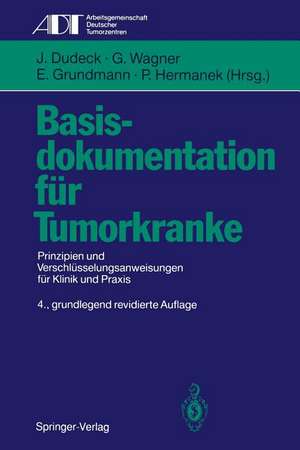 ADT Arbeitsgemeinschaft Deutscher Tumorzentren

J. Dudeck · G. Wagner
E. Grundmann · P. Hermanek (Hrsg.)

Basisdokumentation für Tumorkranke

Prinzipien und Verschlüsselungsanweisungen für Klinik und Praxis

4., grundlegend revidierte Auflage

Springer-Verlag